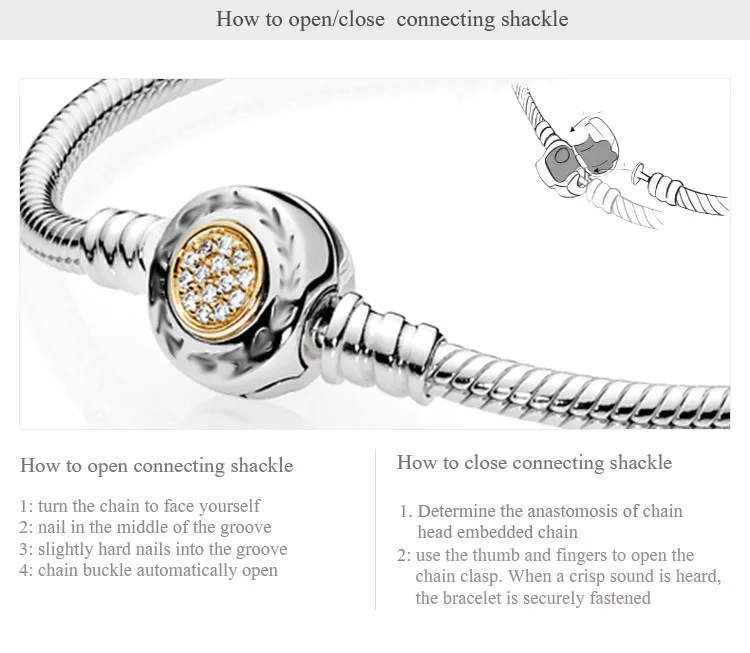 How to open/close connecting shackle

How to open connecting shackle

1: turn the chain to face yourself
2: nail in the middle of the groove
3: slightly hard nails into the groove
4: chain buckle automatically open

How to close connecting shackle

1. Determine the anastomosis of chain head embedded chain
2: use the thumb and fingers to open the chain clasp. When a crisp sound is heard, the bracelet is securely fastened